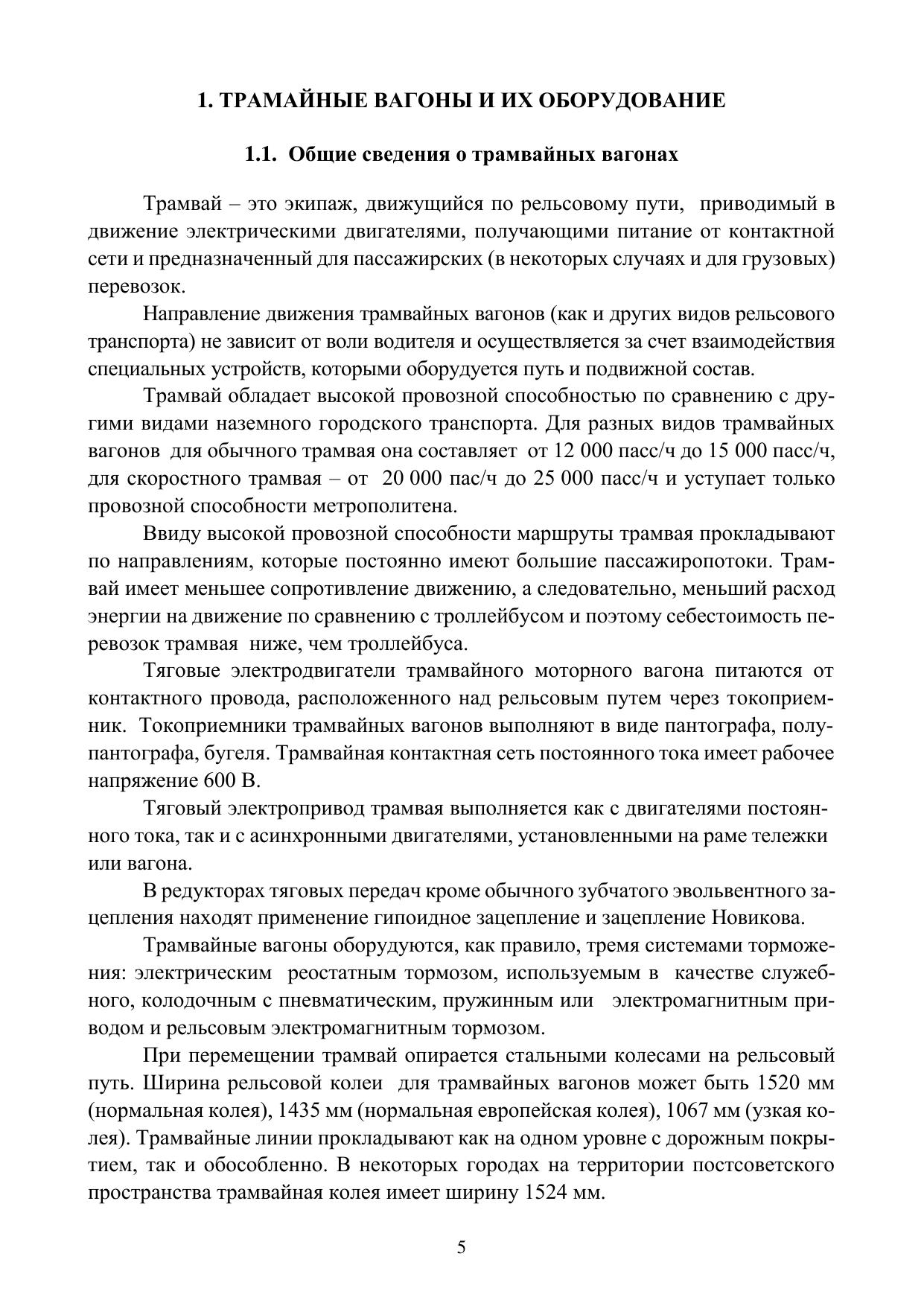 1. ТРАМАЙНЫЕ ВАГОНЫ И ИХ ОБОРУДОВАНИЕ

1.1. Общие сведения о трамвайных вагонах

Трамвай – это экипаж, движущийся по рельсовому пути, приводимый в движение электрическими двигателями, получающими питание от контактной сети и предназначенный для пассажирских (в некоторых случаях и для грузовых) перевозок.

Направление движения трамвайных вагонов (как и других видов рельсового транспорта) не зависит от воли водителя и осуществляется за счет взаимодействия специальных устройств, которыми оборудуется путь и подвижной состав.

Трамвай обладает высокой провозной способностью по сравнению с другими видами наземного городского транспорта. Для разных видов трамвайных вагонов для обычного трамвая она составляет от 12 000 пасс/ч до 15 000 пасс/ч, для скоростного трамвая – от 20 000 пас/ч до 25 000 пасс/ч и уступает только провозной способности метрополитена.

Ввиду высокой провозной способности маршруты трамвая прокладывают по направлениям, которые постоянно имеют большие пассажиропотоки. Трамвай имеет меньшее сопротивление движению, а следовательно, меньший расход энергии на движение по сравнению с троллейбусом и поэтому себестоимость перевозок трамвая ниже, чем троллейбуса.

Тяговые электродвигатели трамвайного моторного вагона питаются от контактного провода, расположенного над рельсовым путем через токоприемник. Токоприемники трамвайных вагонов выполняют в виде пантографа, полупантографа, бугеля. Трамвайная контактная сеть постоянного тока имеет рабочее напряжение 600 В.

Тяговый электропривод трамвая выполняется как с двигателями постоянного тока, так и с асинхронными двигателями, установленными на раме тележки или вагона.

В редукторах тяговых передач кроме обычного зубчатого эвольвентного зацепления находят применение гипоидное зацепление и зацепление Новикова.

Трамвайные вагоны оборудуются, как правило, тремя системами торможения: электрическим реостатным тормозом, используемым в качестве служебного, колодочным с пневматическим, пружинным или электромагнитным приводом и рельсовым электромагнитным тормозом.

При перемещении трамвай опирается стальными колесами на рельсовый путь. Ширина рельсовой колеи для трамвайных вагонов может быть 1520 мм (нормальная колея), 1435 мм (нормальная европейская колея), 1067 мм (узкая колея). Трамвайные линии прокладывают как на одном уровне с дорожным покрытием, так и обособленно. В некоторых городах на территории постсоветского пространства трамвайная колея имеет ширину 1524 мм.

5